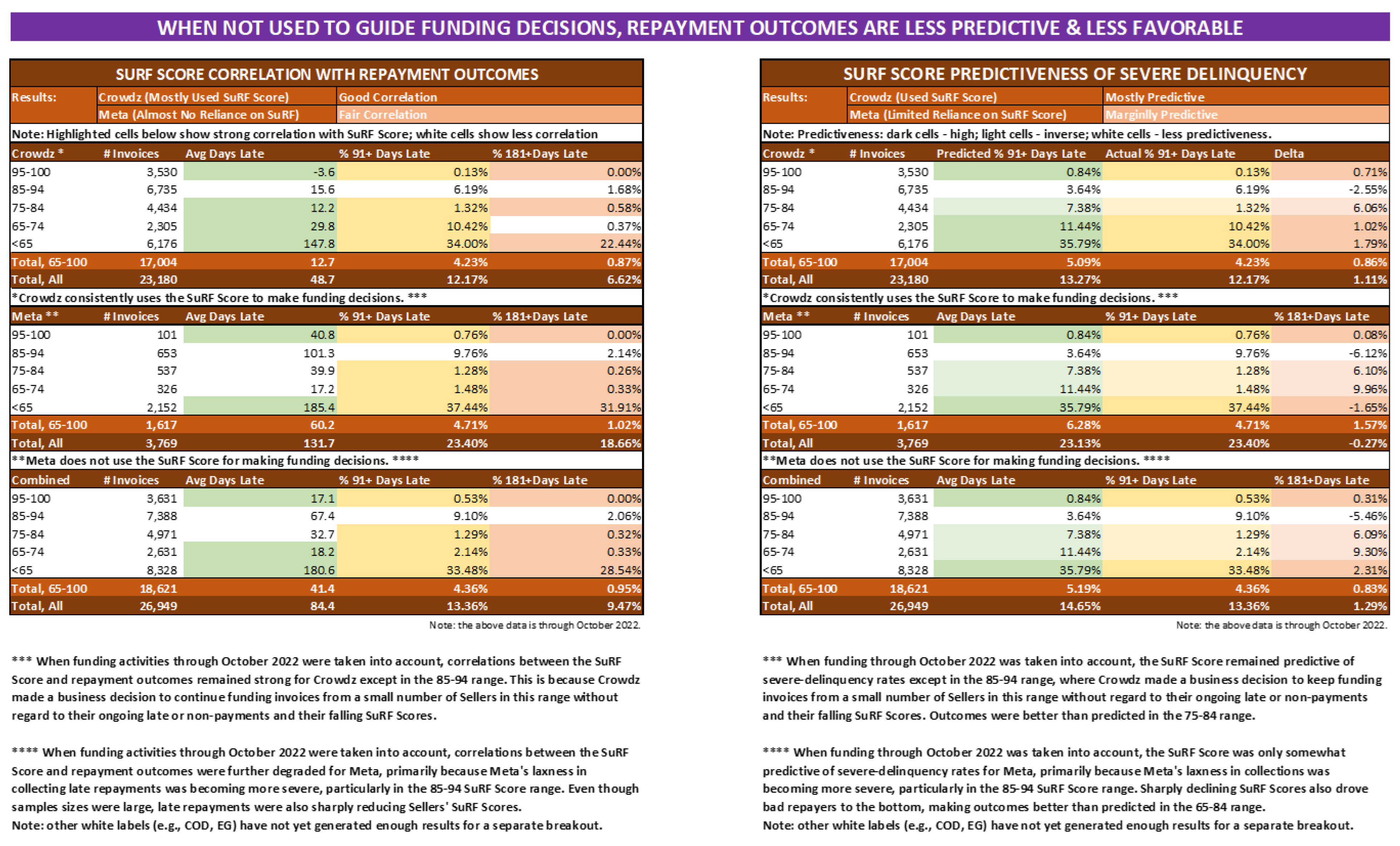 WHEN NOT USED TO GUIDE FUNDING DECISIONS, REPAYMENT OUTCOMES ARE LESS PREDICTIVE & LESS FAVORABLE

SURF SCORE CORRELATION WITH REPAYMENT OUTCOMES

| Results: | Crowdz (Mostly Used SuRF Score) | Good Correlation |
|---|---|---|
| | Meta (Almost No Reliance on SuRF) | Fair Correlation |

Note: Highlighted cells below show strong correlation with SuRF Score; white cells show less correlation

| Crowdz * | # Invoices | Avg Days Late | % 91+ Days Late | % 181+Days Late |
|---|---|---|---|---|
| 95-100 | 3,530 | -3.6 | 0.13% | 0.00% |
| 85-94 | 6,735 | 15.6 | 6.19% | 1.68% |
| 75-84 | 4,434 | 12.2 | 1.32% | 0.58% |
| 65-74 | 2,305 | 29.8 | 10.42% | 0.37% |
| <65 | 6,176 | 147.8 | 34.00% | 22.44% |
| Total, 65-100 | 17,004 | 12.7 | 4.23% | 0.87% |
| Total, All | 23,180 | 48.7 | 12.17% | 6.62% |

*Crowdz consistently uses the SuRF Score to make funding decisions. ***

| Meta ** | # Invoices | Avg Days Late | % 91+ Days Late | % 181+Days Late |
|---|---|---|---|---|
| 95-100 | 101 | 40.8 | 0.76% | 0.00% |
| 85-94 | 653 | 101.3 | 9.76% | 2.14% |
| 75-84 | 537 | 39.9 | 1.28% | 0.26% |
| 65-74 | 326 | 17.2 | 1.48% | 0.33% |
| <65 | 2,152 | 185.4 | 37.44% | 31.91% |
| Total, 65-100 | 1,617 | 60.2 | 4.71% | 1.02% |
| Total, All | 3,769 | 131.7 | 23.40% | 18.66% |

**Meta does not use the SuRF Score for making funding decisions. ****

| Combined | # Invoices | Avg Days Late | % 91+ Days Late | % 181+Days Late |
|---|---|---|---|---|
| 95-100 | 3,631 | 17.1 | 0.53% | 0.00% |
| 85-94 | 7,388 | 67.4 | 9.10% | 2.06% |
| 75-84 | 4,971 | 32.7 | 1.29% | 0.32% |
| 65-74 | 2,631 | 18.2 | 2.14% | 0.33% |
| <65 | 8,328 | 180.6 | 33.48% | 28.54% |
| Total, 65-100 | 18,621 | 41.4 | 4.36% | 0.95% |
| Total, All | 26,949 | 84.4 | 13.36% | 9.47% |

Note: the above data is through October 2022.

*** When funding activities through October 2022 were taken into account, correlations between the SuRF Score and repayment outcomes remained strong for Crowdz except in the 85-94 range. This is because Crowdz made a business decision to continue funding invoices from a small number of Sellers in this range without regard to their ongoing late or non-payments and their falling SuRF Scores.

**** When funding activities through October 2022 were taken into account, correlations between the SuRF Score and repayment outcomes were further degraded for Meta, primarily because Meta's laxness in collecting late repayments was becoming more severe, particularly in the 85-94 SuRF Score range. Even though samples sizes were large, late repayments were also sharply reducing Sellers' SuRF Scores.
Note: other white labels (e.g., COD, EG) have not yet generated enough results for a separate breakout.

SURF SCORE PREDICTIVENESS OF SEVERE DELINQUENCY

| Results: | Crowdz (Used SuRF Score) | Mostly Predictive |
|---|---|---|
| | Meta (Limited Reliance on SuRF Score) | Marginlly Predictive |

Note: Predictiveness: dark cells - high; light cells - inverse; white cells - less predictiveness.

| Crowdz * | # Invoices | Predicted % 91+ Days Late | Actual % 91+ Days Late | Delta |
|---|---|---|---|---|
| 95-100 | 3,530 | 0.84% | 0.13% | 0.71% |
| 85-94 | 6,735 | 3.64% | 6.19% | -2.55% |
| 75-84 | 4,434 | 7.38% | 1.32% | 6.06% |
| 65-74 | 2,305 | 11.44% | 10.42% | 1.02% |
| <65 | 6,176 | 35.79% | 34.00% | 1.79% |
| Total, 65-100 | 17,004 | 5.09% | 4.23% | 0.86% |
| Total, All | 23,180 | 13.27% | 12.17% | 1.11% |

*Crowdz consistently uses the SuRF Score to make funding decisions. ***

| Meta ** | # Invoices | Avg Days Late | % 91+ Days Late | % 181+Days Late |
|---|---|---|---|---|
| 95-100 | 101 | 0.84% | 0.76% | 0.08% |
| 85-94 | 653 | 3.64% | 9.76% | -6.12% |
| 75-84 | 537 | 7.38% | 1.28% | 6.10% |
| 65-74 | 326 | 11.44% | 1.48% | 9.96% |
| <65 | 2,152 | 35.79% | 37.44% | -1.65% |
| Total, 65-100 | 1,617 | 6.28% | 4.71% | 1.57% |
| Total, All | 3,769 | 23.13% | 23.40% | -0.27% |

**Meta does not use the SuRF Score for making funding decisions. ****

| Combined | # Invoices | Avg Days Late | % 91+ Days Late | % 181+Days Late |
|---|---|---|---|---|
| 95-100 | 3,631 | 0.84% | 0.53% | 0.31% |
| 85-94 | 7,388 | 3.64% | 9.10% | -5.46% |
| 75-84 | 4,971 | 7.38% | 1.29% | 6.09% |
| 65-74 | 2,631 | 11.44% | 2.14% | 9.30% |
| <65 | 8,328 | 35.79% | 33.48% | 2.31% |
| Total, 65-100 | 18,621 | 5.19% | 4.36% | 0.83% |
| Total, All | 26,949 | 14.65% | 13.36% | 1.29% |

Note: the above data is through October 2022.

*** When funding through October 2022 was taken into account, the SuRF Score remained predictive of severe-delinquency rates except in the 85-94 range, where Crowdz made a business decision to keep funding invoices from a small number of Sellers in this range without regard to their ongoing late or non-payments and their falling SuRF Scores. Outcomes were better than predicted in the 75-84 range.

**** When funding through October 2022 was taken into account, the SuRF Score was only somewhat predictive of severe-delinquency rates for Meta, primarily because Meta's laxness in collections was becoming more severe, particularly in the 85-94 SuRF Score range. Sharply declining SuRF Scores also drove bad repayers to the bottom, making outcomes better than predicted in the 65-84 range.
Note: other white labels (e.g., COD, EG) have not yet generated enough results for a separate breakout.